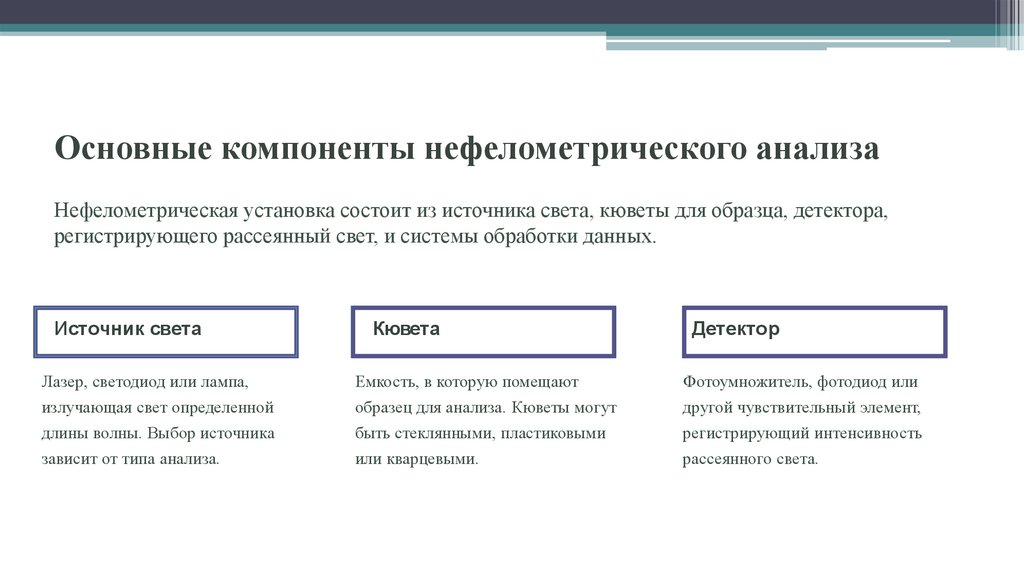 Основные компоненты нефелометрического анализа

Нефелометрическая установка состоит из источника света, кюветы для образца, детектора, регистрирующего рассеянный свет, и системы обработки данных.

Источник света

Лазер, светодиод или лампа, излучающая свет определенной длины волны. Выбор источника зависит от типа анализа.

Кювета

Емкость, в которую помещают образец для анализа. Кюветы могут быть стеклянными, пластиковыми или кварцевыми.

Детектор

Фотоумножитель, фотодиод или другой чувствительный элемент, регистрирующий интенсивность рассеянного света.